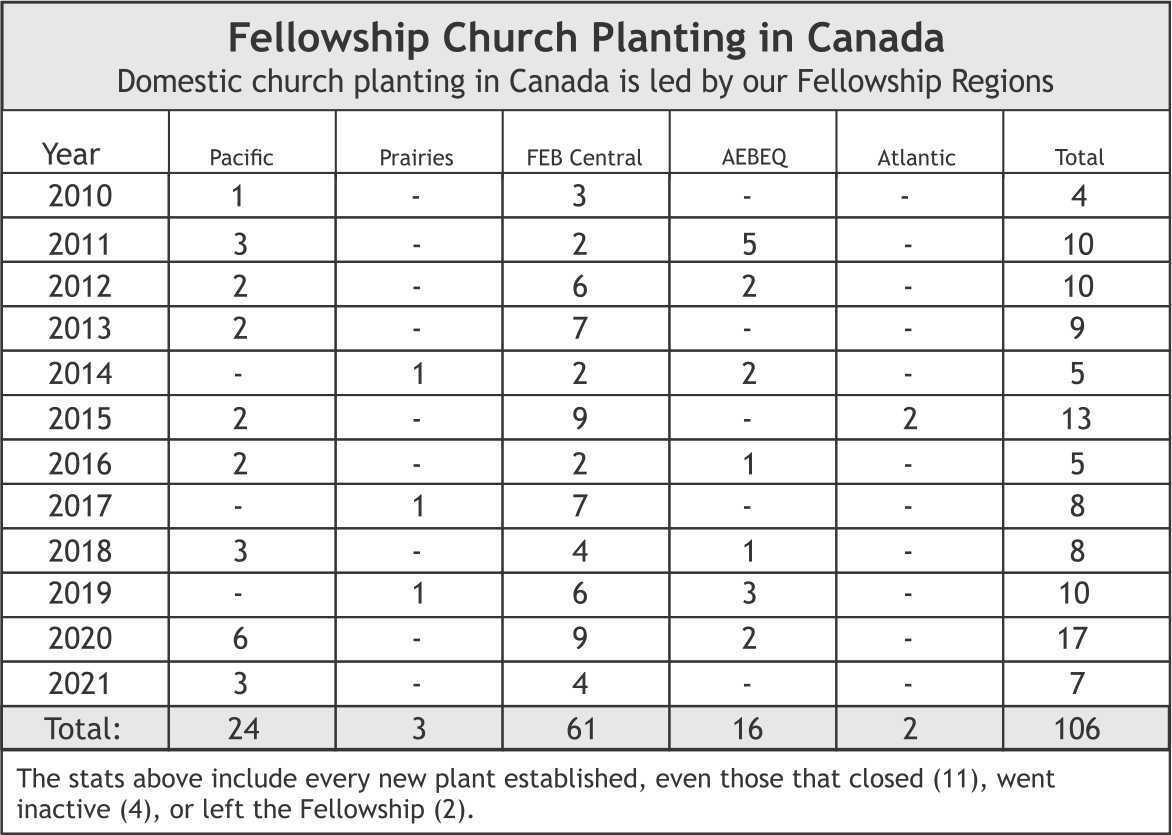 Fellowship Church Planting in Canada
Domestic church planting in Canada is led by our Fellowship Regions

| Year | Pacific | Prairies | FEB Central | AEBEQ | Atlantic | Total |
|---|---|---|---|---|---|---|
| 2010 | 1 | - | 3 | - | - | 4 |
| 2011 | 3 | - | 2 | 5 | - | 10 |
| 2012 | 2 | - | 6 | 2 | - | 10 |
| 2013 | 2 | - | 7 | - | - | 9 |
| 2014 | - | 1 | 2 | 2 | - | 5 |
| 2015 | 2 | - | 9 | - | 2 | 13 |
| 2016 | 2 | - | 2 | 1 | - | 5 |
| 2017 | - | 1 | 7 | - | - | 8 |
| 2018 | 3 | - | 4 | 1 | - | 8 |
| 2019 | - | 1 | 6 | 3 | - | 10 |
| 2020 | 6 | - | 9 | 2 | - | 17 |
| 2021 | 3 | - | 4 | - | - | 7 |
| Total: | 24 | 3 | 61 | 16 | 2 | 106 |

The stats above include every new plant established, even those that closed (11), went inactive (4), or left the Fellowship (2).